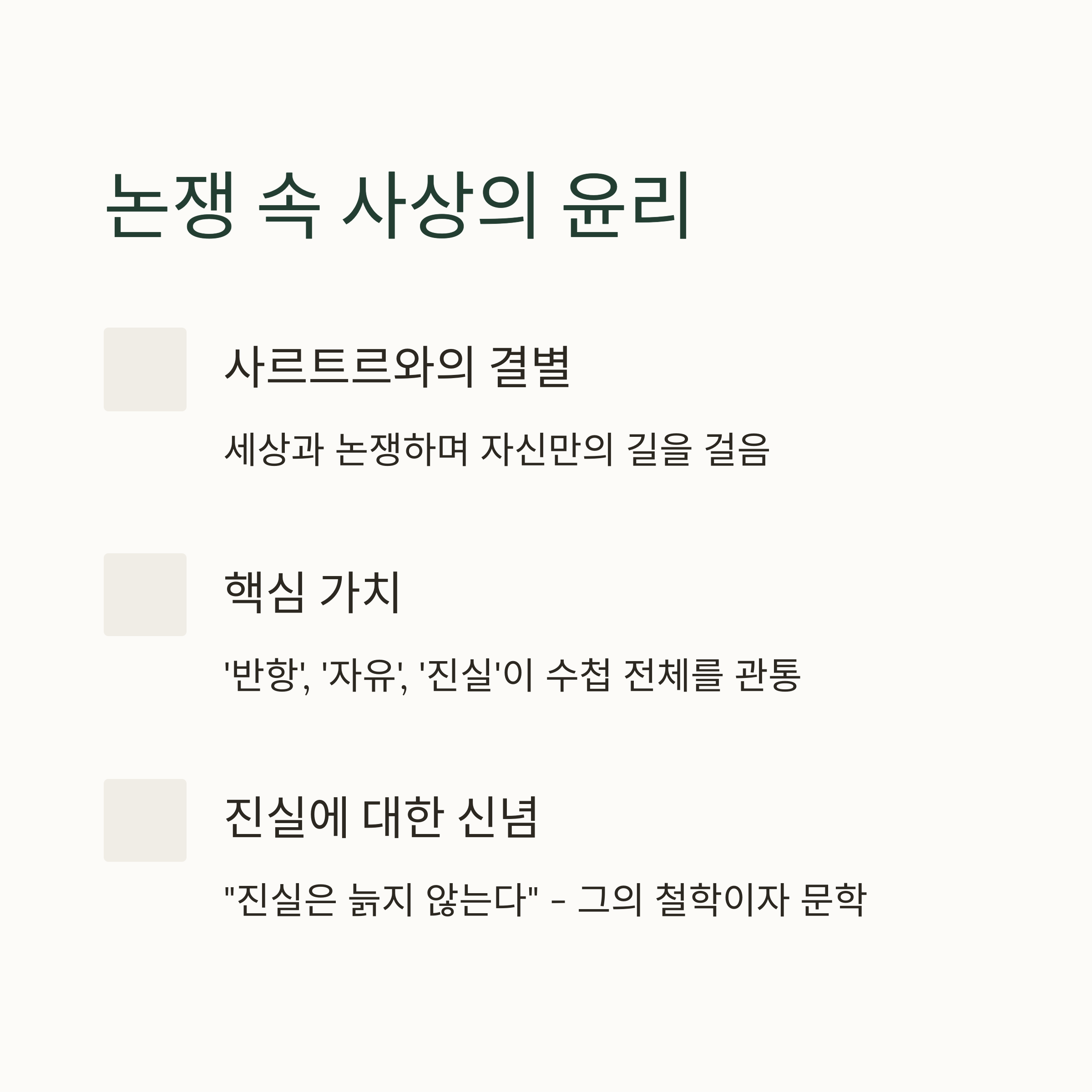 논쟁 속 사상의 윤리

사르트르와의 결별

세상과 논쟁하며 자신만의 길을 걸음

핵심 가치

'반항', '자유', '진실'이 수첩 전체를 관통

진실에 대한 신념

"진실은 늙지 않는다" - 그의 철학이자 문학